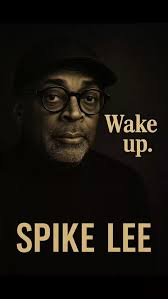 Wake up.

SPIKE LEE